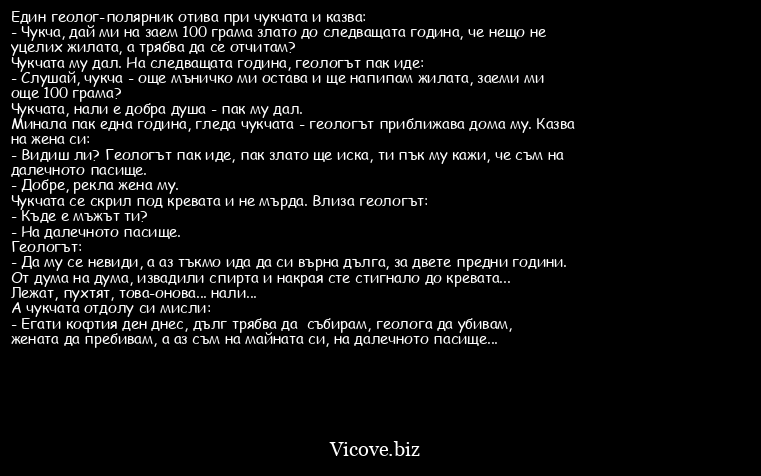 Един геолог-полярник отива при чукчата и казва:
- Чукча, дай ми на заем 100 грама злато до следващата година, че нещо не уцелих жилата, а трябва да се отчитам?
Чукчата му дал. На следващата година, геологът пак иде:
- Слушай, чукча - още мъничко ми остава и ще напипам жилата, заеми ми още 100 грама?
Чукчата, нали е добра душа - пак му дал.
Минала пак една година, гледа чукчата - геологът приближава дома му. Казва на жена си:
- Видиш ли? Геологът пак иде, пак злато ще иска, ти пък му кажи, че съм на далечното пасище.
- Добре, рекла жена му.
Чукчата се скрил под кревата и не мърда. Влиза геологът:
- Къде е мъжът ти?
- На далечното пасище.
Геологът:
- Да му се невиди, а аз тъкмо ида да си върна дълга, за двете предни години.
От дума на дума, извадили спирта и накрая сте стигнало до кревата...
Лежат, пухтят, това-онова... нали...
А чукчата отдолу си мисли:
- Егати кофтия ден днес, дълг трябва да събирам, геолога да убивам, жената да пребивам, а аз съм на майната си, на далечното пасище...

Vicove.biz